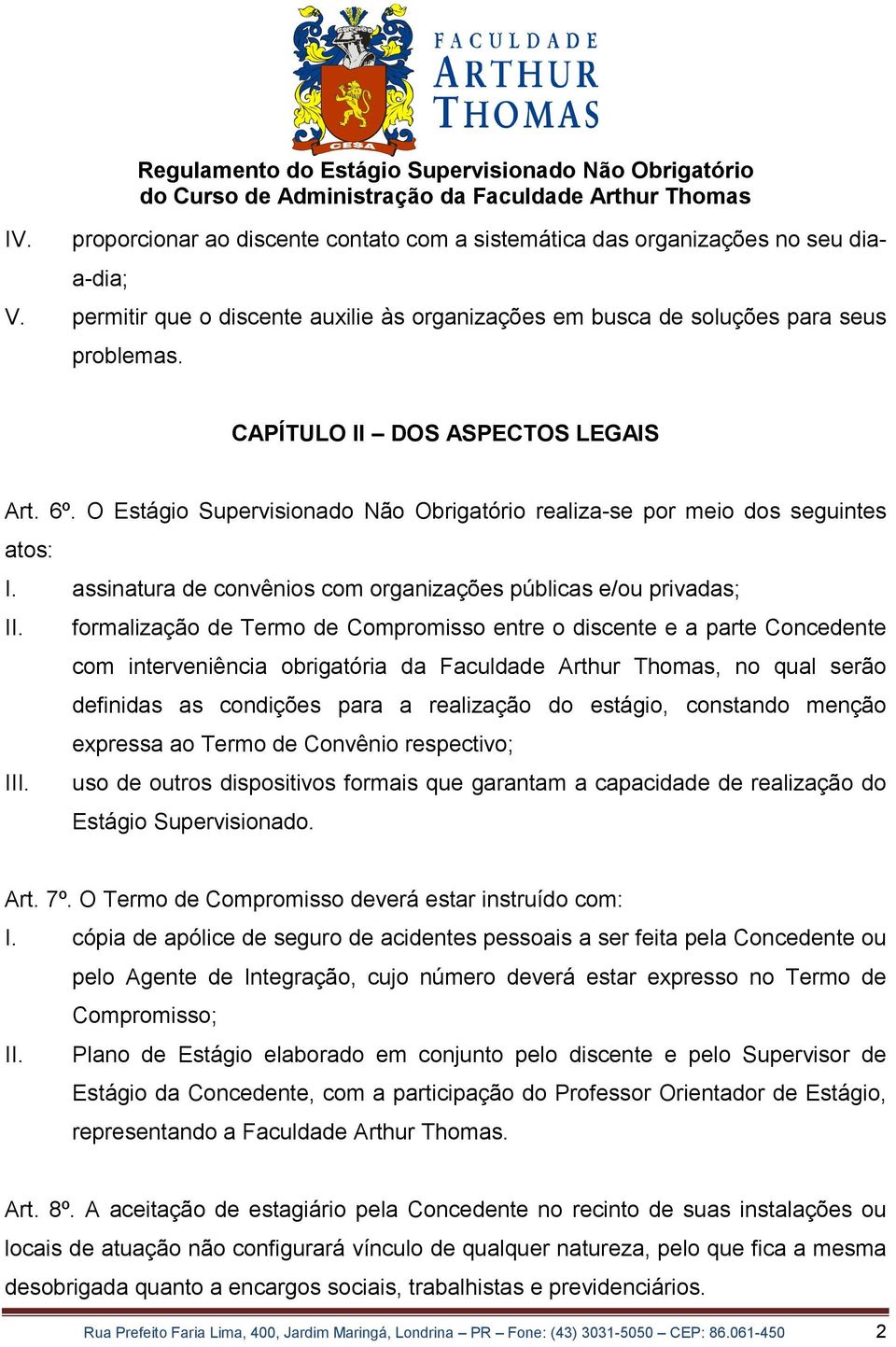 CESA

FACULDADE
ARTHUR
THOMAS

Regulamento do Estágio Supervisionado Não Obrigatório
do Curso de Administração da Faculdade Arthur Thomas

IV. proporcionar ao discente contato com a sistemática das organizações no seu dia-a-dia;

V. permitir que o discente auxilie às organizações em busca de soluções para seus problemas.

CAPÍTULO II – DOS ASPECTOS LEGAIS

Art. 6º. O Estágio Supervisionado Não Obrigatório realiza-se por meio dos seguintes atos:

I. assinatura de convênios com organizações públicas e/ou privadas;

II. formalização de Termo de Compromisso entre o discente e a parte Concedente com interveniência obrigatória da Faculdade Arthur Thomas, no qual serão definidas as condições para a realização do estágio, constando menção expressa ao Termo de Convênio respectivo;

III. uso de outros dispositivos formais que garantam a capacidade de realização do Estágio Supervisionado.

Art. 7º. O Termo de Compromisso deverá estar instruído com:

I. cópia de apólice de seguro de acidentes pessoais a ser feita pela Concedente ou pelo Agente de Integração, cujo número deverá estar expresso no Termo de Compromisso;

II. Plano de Estágio elaborado em conjunto pelo discente e pelo Supervisor de Estágio da Concedente, com a participação do Professor Orientador de Estágio, representando a Faculdade Arthur Thomas.

Art. 8º. A aceitação de estagiário pela Concedente no recinto de suas instalações ou locais de atuação não configurará vínculo de qualquer natureza, pelo que fica a mesma desobrigada quanto a encargos sociais, trabalhistas e previdenciários.

Rua Prefeito Faria Lima, 400, Jardim Maringá, Londrina – PR – Fone: (43) 3031-5050 – CEP: 86.061-450 2